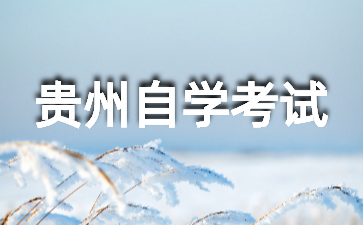 贵州自学考试